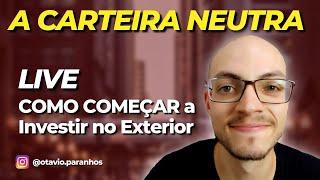 A CARTEIRA NEUTRA

LIVE

COMO COMEÇAR a Investir no Exterior

@otavio.paranhos